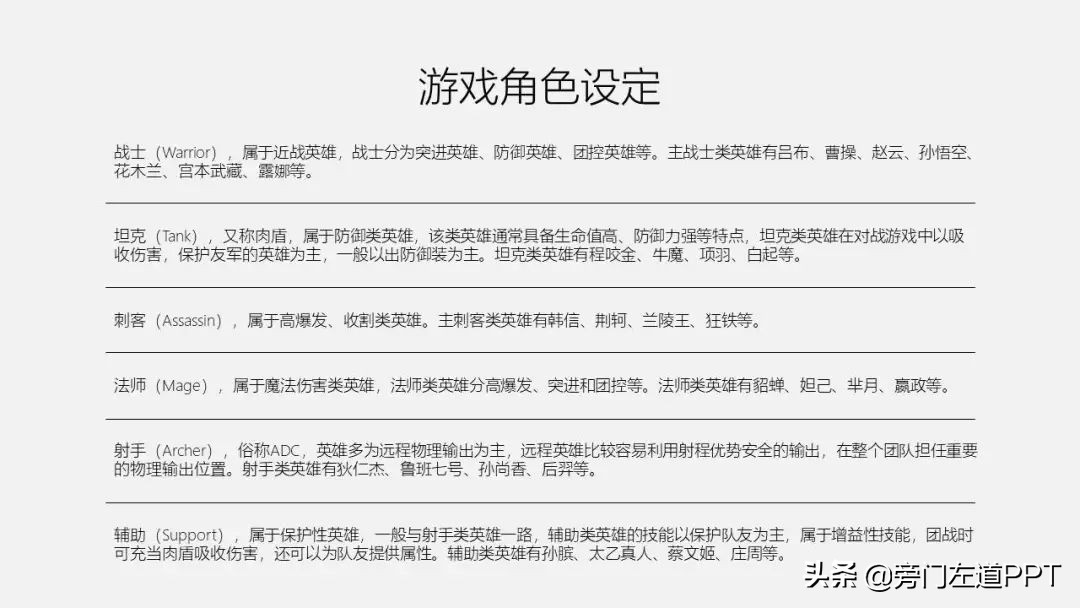 游戏角色设定

战士（Warrior），属于近战英雄，战士分为突进英雄、防御英雄、团控英雄等。主战士类英雄有吕布、曹操、赵云、孙悟空、花木兰、宫本武藏、露娜等。

坦克（Tank），又称肉盾，属于防御类英雄，该类英雄通常具备生命值高、防御力强等特点，坦克类英雄在对战游戏中以吸收伤害，保护友军的英雄为主，一般以出防御装为主。坦克类英雄有程咬金、牛魔、项羽、白起等。

刺客（Assassin），属于高爆发、收割类英雄。主刺客类英雄有韩信、荆轲、兰陵王、狂铁等。

法师（Mage），属于魔法伤害类英雄，法师类英雄分高爆发、突进和团控等。法师类英雄有貂蝉、妲己、芈月、嬴政等。

射手（Archer），俗称ADC，英雄多为远程物理输出为主，远程英雄比较容易利用射程优势安全的输出，在整个团队担任重要的物理输出位置。射手类英雄有狄仁杰、鲁班七号、孙尚香、后羿等。

辅助（Support），属于保护性英雄，一般与射手类英雄一路，辅助类英雄的技能以保护队友为主，属于增益性技能，团战时可充当肉盾吸收伤害，还可以为队友提供属性。辅助类英雄有孙膑、太乙真人、蔡文姬、庄周等。

头条 @旁门左道PPT